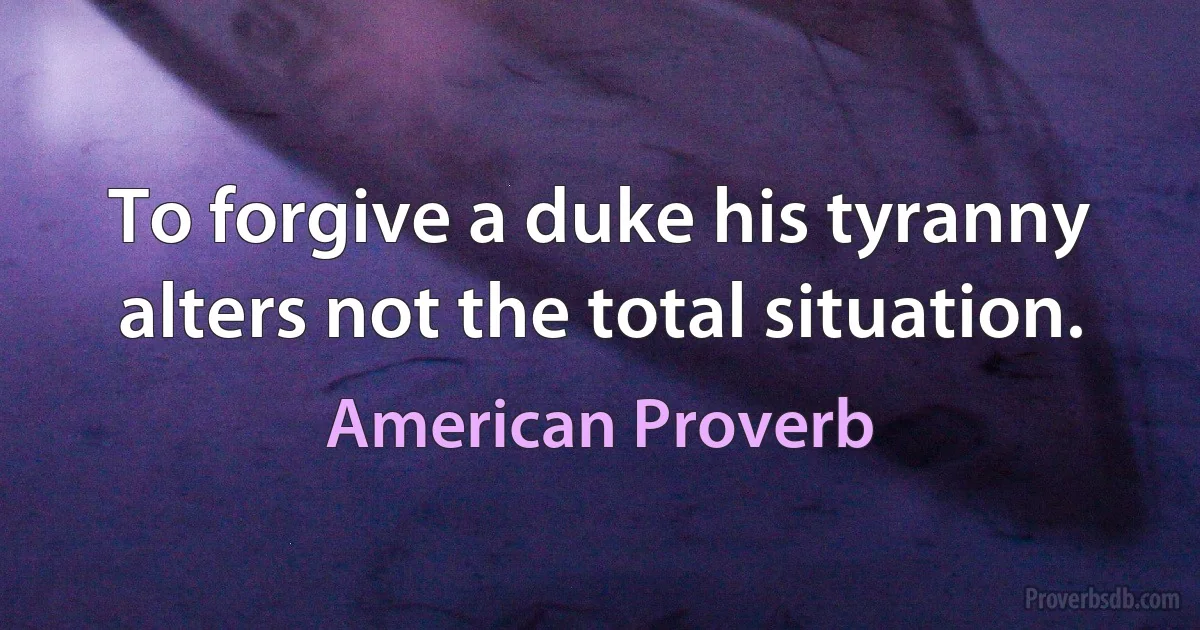 To forgive a duke his tyranny alters not the total situation.

American Proverb

Proverbsdb.com